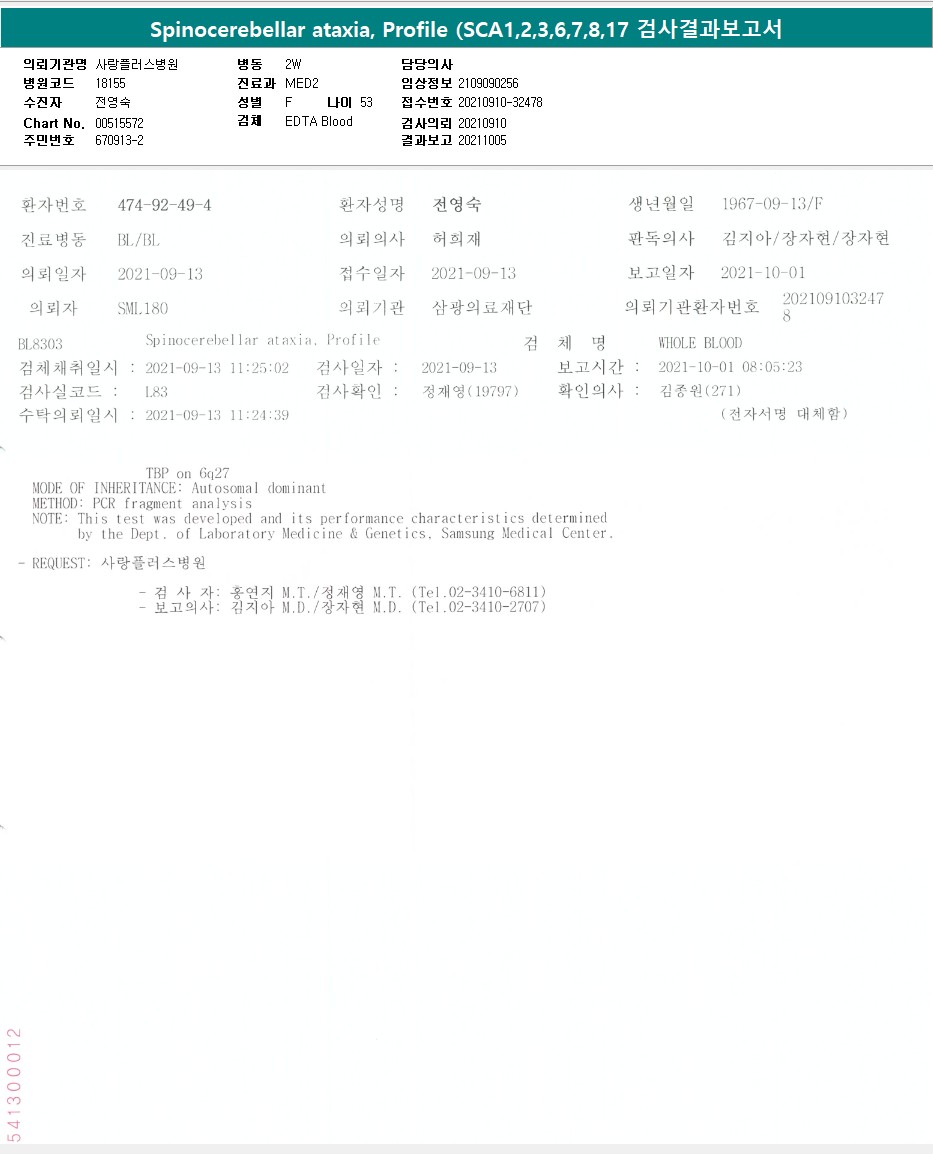 Spinocerebellar ataxia, Profile (SCA1,2,3,6,7,8,17 검사결과보고서

의뢰기관명 사랑플러스병원
병원코드 18155
수진자 전영숙
Chart No. 00515572
주민번호 670913-2

병동 2W
진료과 MED2
성별 F 나이 53
검체 EDTA Blood

담당의사
임상정보 2109090256
접수번호 20210910-32478
검사의뢰 20210910
결과보고 20211005

환자번호 474-92-49-4
환자성명 전영숙
생년월일 1967-09-13/F
진료병동 BL/BL
의뢰의사 허희재
판독의사 김지아/장자현/장자현
의뢰일자 2021-09-13
접수일자 2021-09-13
보고일자 2021-10-01
의뢰자 SML180
의뢰기관 삼광의료재단
의뢰기관환자번호 2021091032478

BL8303 Spinocerebellar ataxia, Profile
검 체 명 WHOLE BLOOD
검체채취일시 : 2021-09-13 11:25:02
검사일자 : 2021-09-13
보고시간 : 2021-10-01 08:05:23
검사실코드 : L83
검사확인 : 정재영(19797)
확인의사 : 김종원(271)
수탁의뢰일시 : 2021-09-13 11:24:39
(전자서명 대체함)

TBP on 6q27
MODE OF INHERITANCE: Autosomal dominant
METHOD: PCR fragment analysis
NOTE: This test was developed and its performance characteristics determined by the Dept. of Laboratory Medicine & Genetics, Samsung Medical Center.

- REQUEST: 사랑플러스병원

- 검 사 자: 홍연지 M.T./정재영 M.T. (Tel.02-3410-6811)
- 보고의사: 김지아 M.D./장자현 M.D. (Tel.02-3410-2707)

541300012